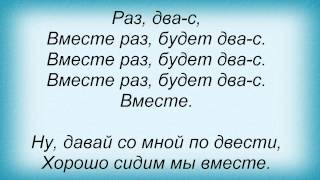 Раз, два-с,
Вместе раз, будет два-с.
Вместе раз, будет два-с.
Вместе раз, будет два-с.
Вместе.

Ну, давай со мной по двести,
Хорошо сидим мы вместе.